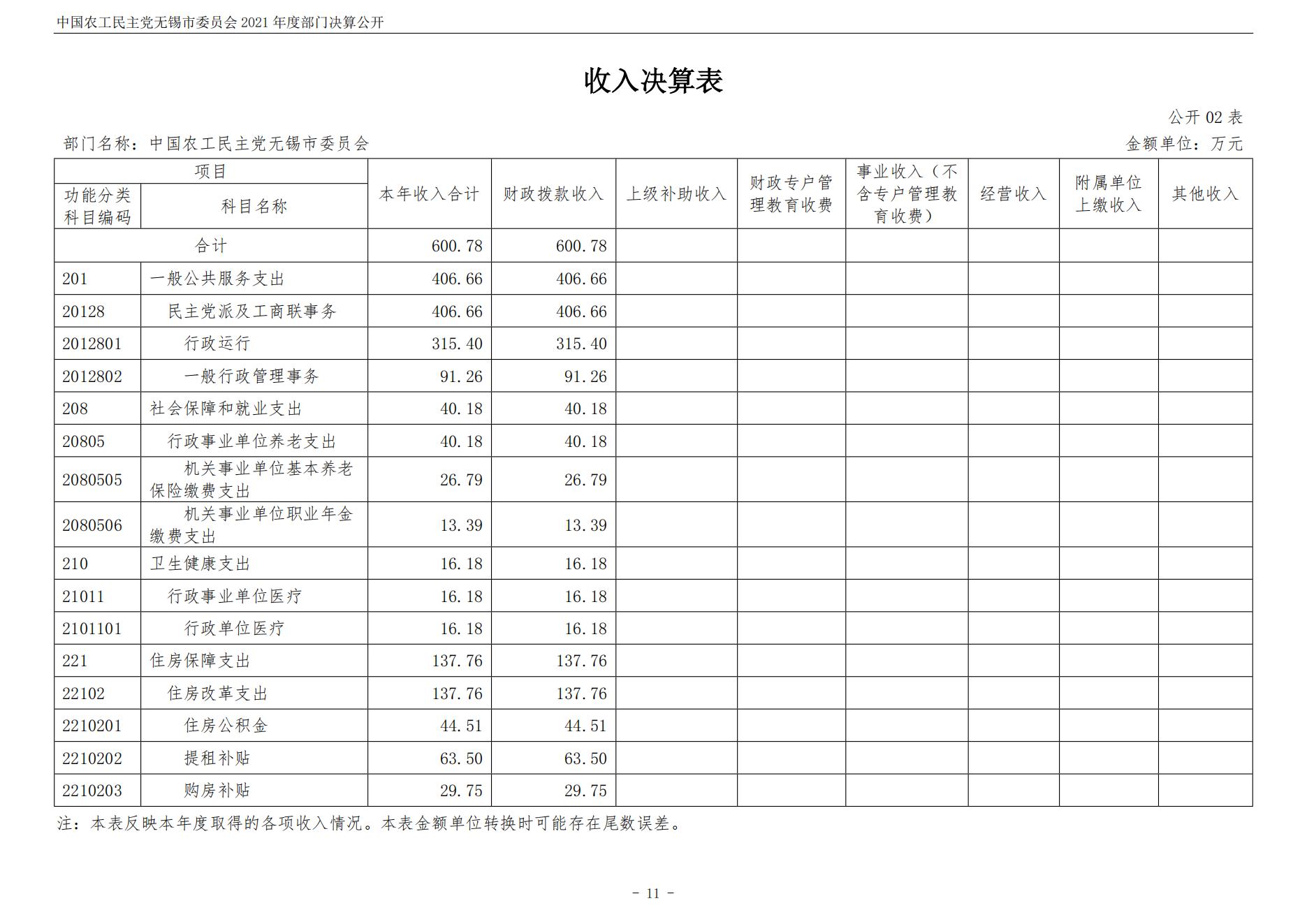 中国农工民主党无锡市委员会 2021 年度部门决算公开

收入决算表

公开 02 表

部门名称：中国农工民主党无锡市委员会

金额单位：万元

| 项目 | | 本年收入合计 | 财政拨款收入 | 上级补助收入 | 财政专户管理教育收费 | 事业收入（不含专户管理教育收费） | 经营收入 | 附属单位上缴收入 | 其他收入 |
|---|---|---|---|---|---|---|---|---|---|
| 功能分类科目编码 | 科目名称 | | | | | | | | |
| 合计 | | 600.78 | 600.78 | | | | | | |
| 201 | 一般公共服务支出 | 406.66 | 406.66 | | | | | | |
| 20128 | 民主党派及工商联事务 | 406.66 | 406.66 | | | | | | |
| 2012801 | 行政运行 | 315.40 | 315.40 | | | | | | |
| 2012802 | 一般行政管理事务 | 91.26 | 91.26 | | | | | | |
| 208 | 社会保障和就业支出 | 40.18 | 40.18 | | | | | | |
| 20805 | 行政事业单位养老支出 | 40.18 | 40.18 | | | | | | |
| 2080505 | 机关事业单位基本养老保险缴费支出 | 26.79 | 26.79 | | | | | | |
| 2080506 | 机关事业单位职业年金缴费支出 | 13.39 | 13.39 | | | | | | |
| 210 | 卫生健康支出 | 16.18 | 16.18 | | | | | | |
| 21011 | 行政事业单位医疗 | 16.18 | 16.18 | | | | | | |
| 2101101 | 行政单位医疗 | 16.18 | 16.18 | | | | | | |
| 221 | 住房保障支出 | 137.76 | 137.76 | | | | | | |
| 22102 | 住房改革支出 | 137.76 | 137.76 | | | | | | |
| 2210201 | 住房公积金 | 44.51 | 44.51 | | | | | | |
| 2210202 | 提租补贴 | 63.50 | 63.50 | | | | | | |
| 2210203 | 购房补贴 | 29.75 | 29.75 | | | | | | |

注：本表反映本年度取得的各项收入情况。本表金额单位转换时可能存在尾数误差。

- 11 -